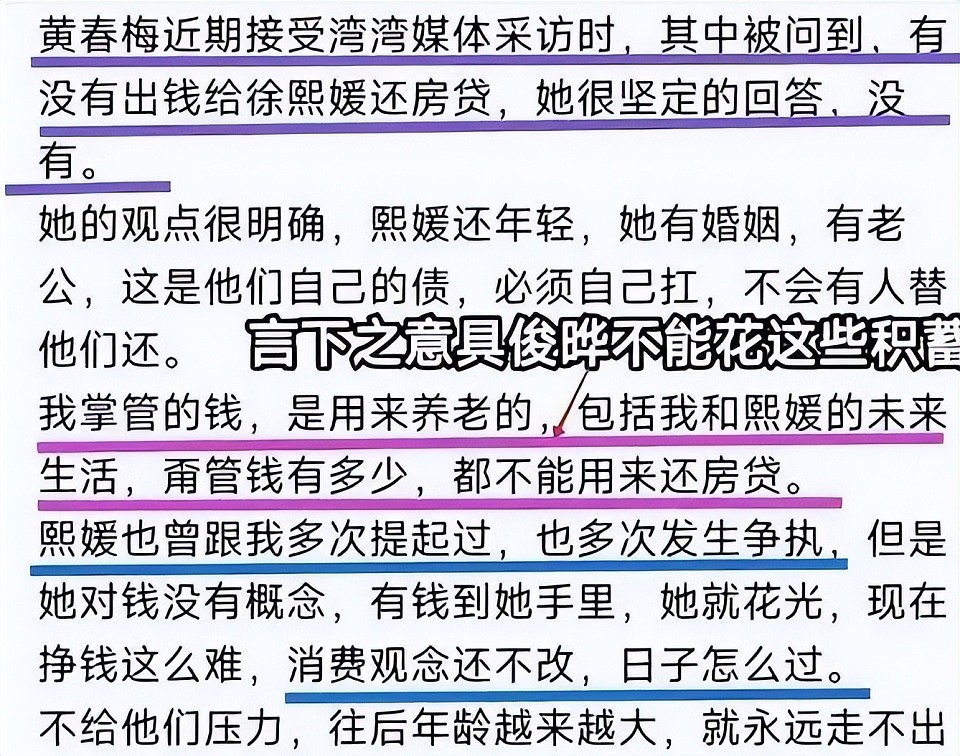 黄春梅近期接受湾湾媒体采访时，其中被问到，有没有出钱给徐熙媛还房贷，她很坚定的回答，没有。

她的观点很明确，熙媛还年轻，她有婚姻，有老公，这是他们自己的债，必须自己扛，不会有人替他们还。

言下之意具俊晔不能花这些积蓄

我掌管的钱，是用来养老的，包括我和熙媛的未来生活，甭管钱有多少，都不能用来还房贷。

熙媛也曾跟我多次提起过，也多次发生争执，但是她对钱没有概念，有钱到她手里，她就花光，现在挣钱这么难，消费观念还不改，日子怎么过。

不给他们压力，往后年龄越来越大，就永远走不出